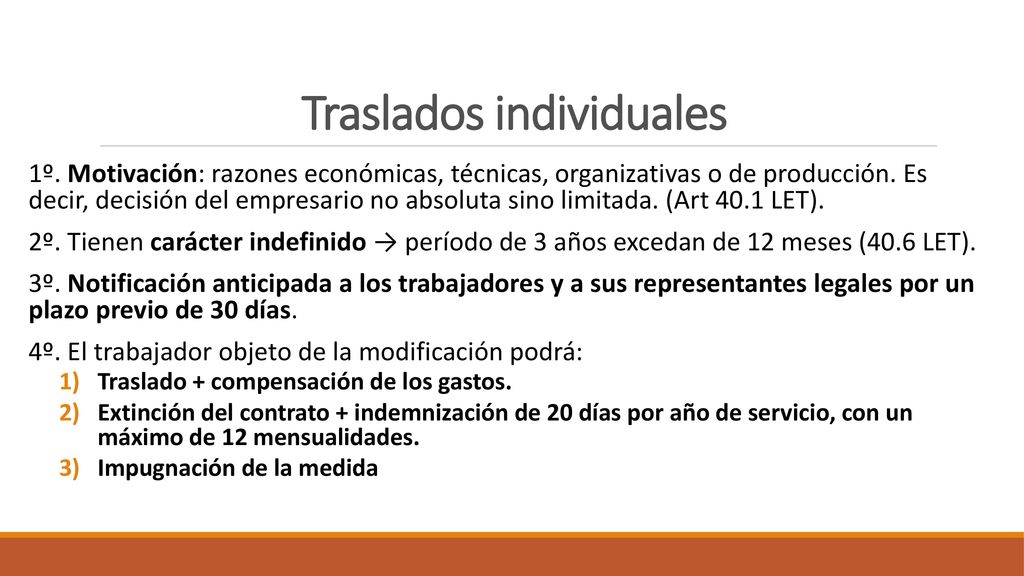 Traslados individuales

1º. Motivación: razones económicas, técnicas, organizativas o de producción. Es decir, decisión del empresario no absoluta sino limitada. (Art 40.1 LET).

2º. Tienen carácter indefinido → período de 3 años excedan de 12 meses (40.6 LET).

3º. Notificación anticipada a los trabajadores y a sus representantes legales por un plazo previo de 30 días.

4º. El trabajador objeto de la modificación podrá:
1) Traslado + compensación de los gastos.
2) Extinción del contrato + indemnización de 20 días por año de servicio, con un máximo de 12 mensualidades.
3) Impugnación de la medida